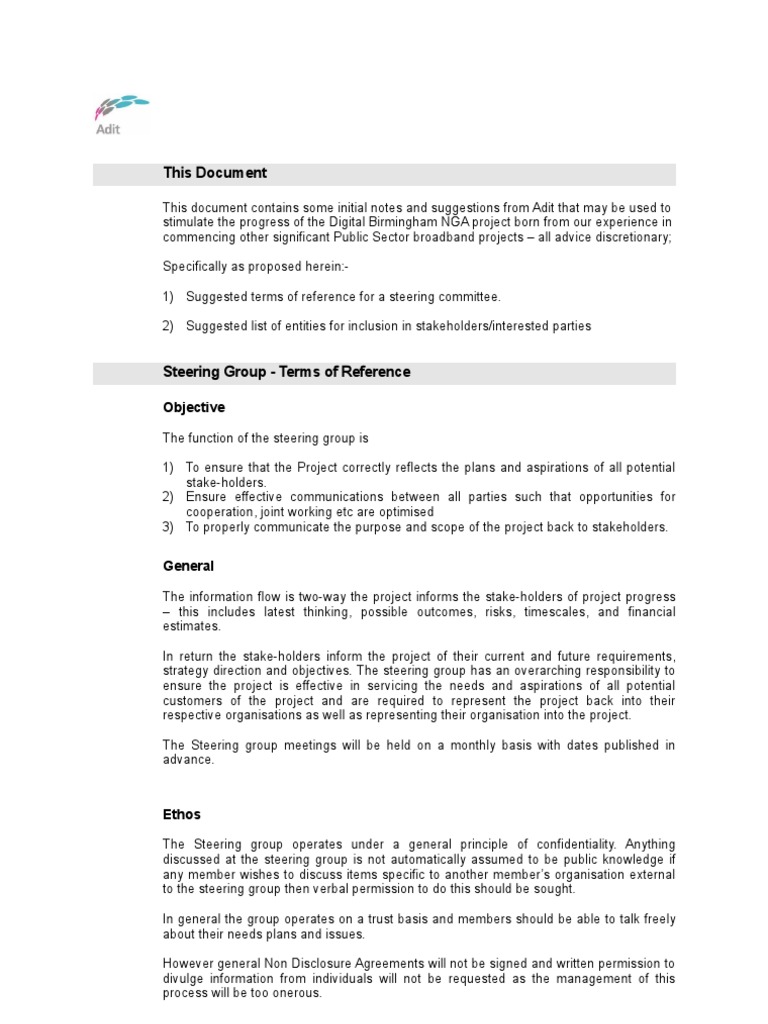 Adit

This Document

This document contains some initial notes and suggestions from Adit that may be used to stimulate the progress of the Digital Birmingham NGA project born from our experience in commencing other significant Public Sector broadband projects – all advice discretionary;

Specifically as proposed herein:-

1) Suggested terms of reference for a steering committee.

2) Suggested list of entities for inclusion in stakeholders/interested parties

Steering Group - Terms of Reference

Objective

The function of the steering group is

1) To ensure that the Project correctly reflects the plans and aspirations of all potential stake-holders.
2) Ensure effective communications between all parties such that opportunities for cooperation, joint working etc are optimised
3) To properly communicate the purpose and scope of the project back to stakeholders.

General

The information flow is two-way the project informs the stake-holders of project progress – this includes latest thinking, possible outcomes, risks, timescales, and financial estimates.

In return the stake-holders inform the project of their current and future requirements, strategy direction and objectives. The steering group has an overarching responsibility to ensure the project is effective in servicing the needs and aspirations of all potential customers of the project and are required to represent the project back into their respective organisations as well as representing their organisation into the project.

The Steering group meetings will be held on a monthly basis with dates published in advance.

Ethos

The Steering group operates under a general principle of confidentiality. Anything discussed at the steering group is not automatically assumed to be public knowledge if any member wishes to discuss items specific to another member's organisation external to the steering group then verbal permission to do this should be sought.

In general the group operates on a trust basis and members should be able to talk freely about their needs plans and issues.

However general Non Disclosure Agreements will not be signed and written permission to divulge information from individuals will not be requested as the management of this process will be too onerous.